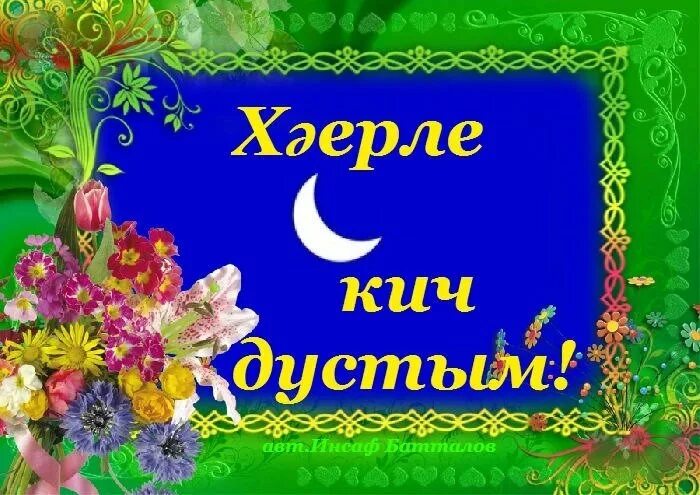 Хәерле
кич
дустым!

авт.Инсаф Батталов